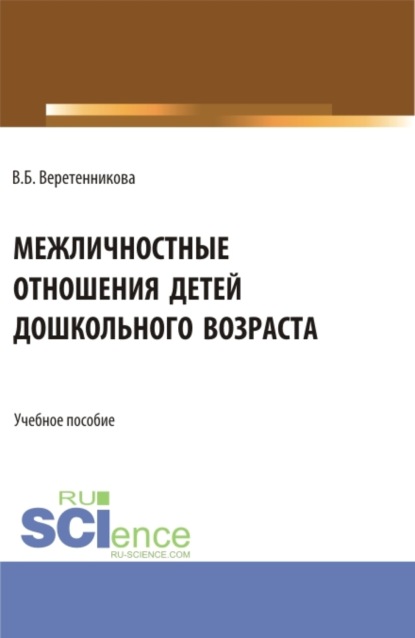 В.Б. Веретенникова

МЕЖЛИЧНОСТНЫЕ ОТНОШЕНИЯ ДЕТЕЙ ДОШКОЛЬНОГО ВОЗРАСТА

Учебное пособие

RU SCIence
RU-SCIENCE.COM